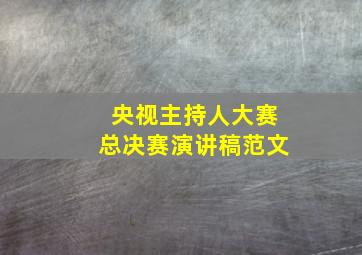 央视主持人大赛
总决赛演讲稿范文